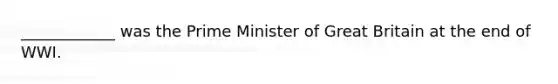 ____________ was the Prime Minister of Great Britain at the end of WWI.